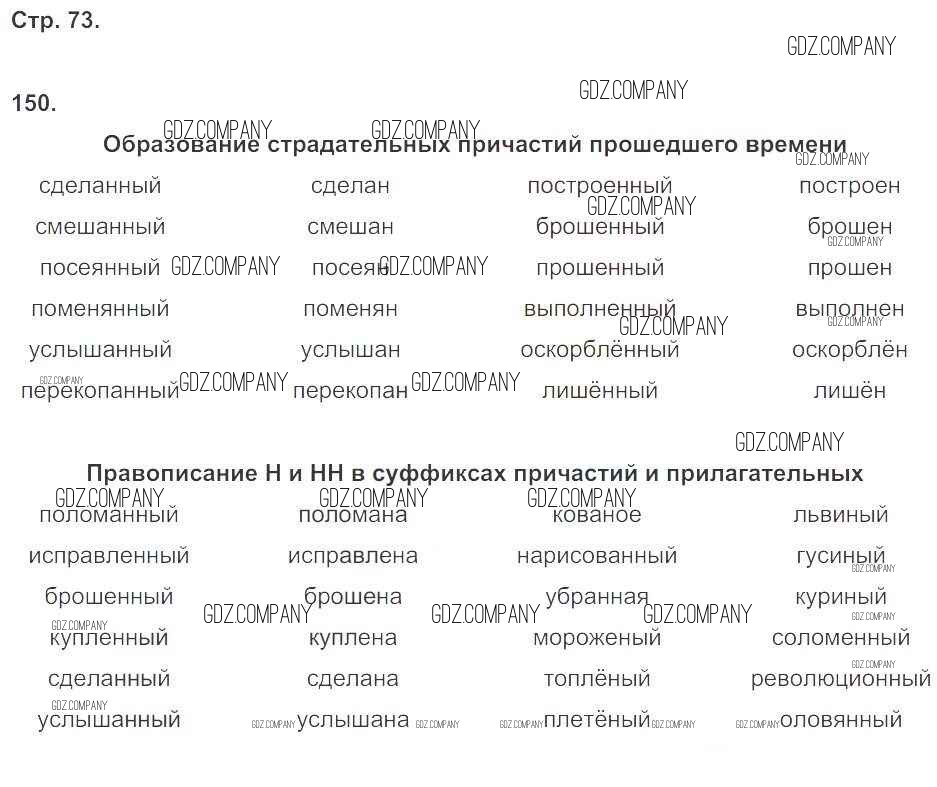 Стр. 73.

150.

Образование страдательных причастий прошедшего времени

| сделанный | сделан | построенный | построен |
|---|---|---|---|
| смешанный | смешан | брошенный | брошен |
| посеянный | посеян | прошенный | прошен |
| поменянный | поменян | выполненный | выполнен |
| услышанный | услышан | оскорблённый | оскорблён |
| перекопанный | перекопан | лишённый | лишён |

Правописание Н и НН в суффиксах причастий и прилагательных

| поломанный | поломана | кованое | львиный |
|---|---|---|---|
| исправленный | исправлена | нарисованный | гусиный |
| брошенный | брошена | убранная | куриный |
| купленный | куплена | мороженый | соломенный |
| сделанный | сделана | топлёный | революционный |
| услышанный | услышана | плетёный | оловянный |

GDZ.COMPANY